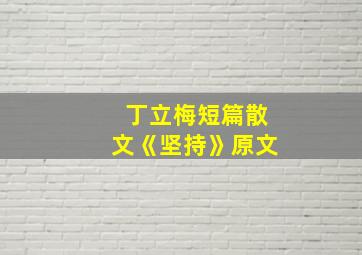 丁立梅短篇散文《坚持》原文